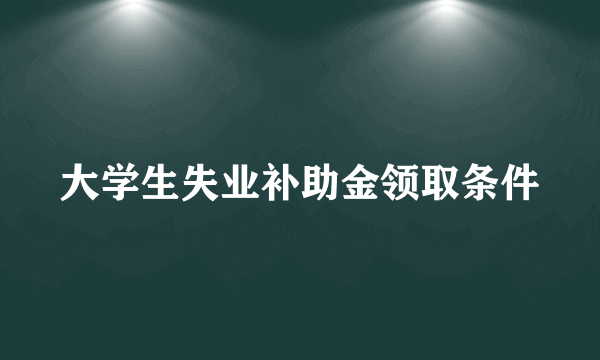 大学生失业补助金领取条件